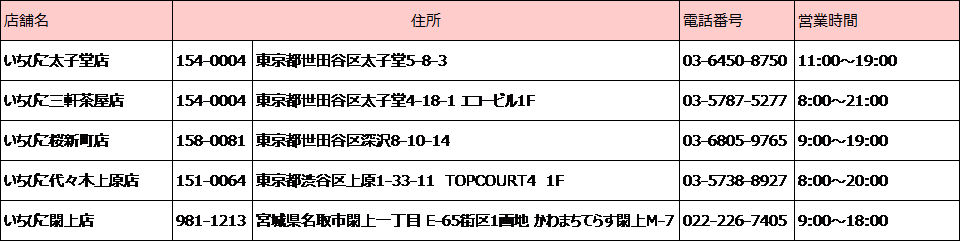 | 店舗名 | 住所 | | 電話番号 | 営業時間 |
|---|---|---|---|---|
| いちびこ太子堂店 | 154-0004 | 東京都世田谷区太子堂5-8-3 | 03-6450-8750 | 11:00～19:00 |
| いちびこ三軒茶屋店 | 154-0004 | 東京都世田谷区太子堂4-18-1 エコービル1F | 03-5787-5277 | 8:00～21:00 |
| いちびこ桜新町店 | 158-0081 | 東京都世田谷区深沢8-10-14 | 03-6805-9765 | 9:00～19:00 |
| いちびこ代々木上原店 | 151-0064 | 東京都渋谷区上原1-33-11 TOPCOURT4 1F | 03-5738-8927 | 8:00～20:00 |
| いちびこ閖上店 | 981-1213 | 宮城県名取市閖上一丁目 E-65街区1画地 かわまちてらす閖上M-7 | 022-226-7405 | 9:00～18:00 |